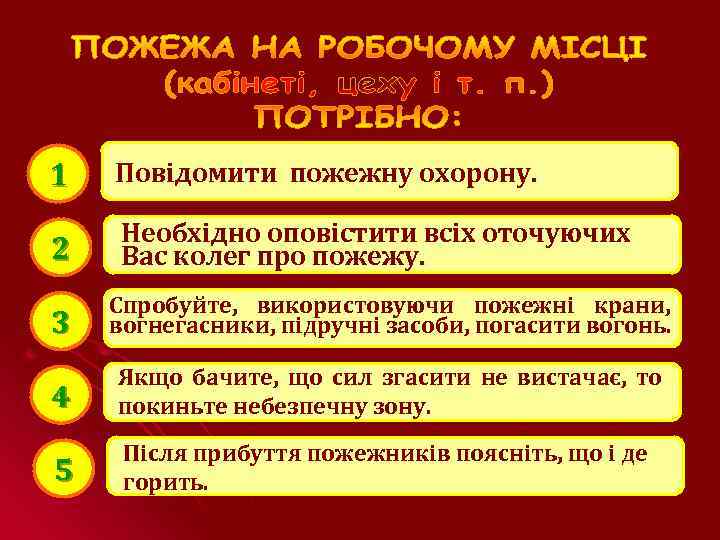 ПОЖЕЖА НА РОБОЧОМУ МІСЦІ
(кабінеті, цеху і т. п.)
ПОТРІБНО:

1

Повідомити пожежну охорону.

2

Необхідно оповістити всіх оточуючих Вас колег про пожежу.

3

Спробуйте, використовуючи пожежні крани, вогнегасники, підручні засоби, погасити вогонь.

4

Якщо бачите, що сил згасити не вистачає, то покиньте небезпечну зону.

5

Після прибуття пожежників поясніть, що і де горить.